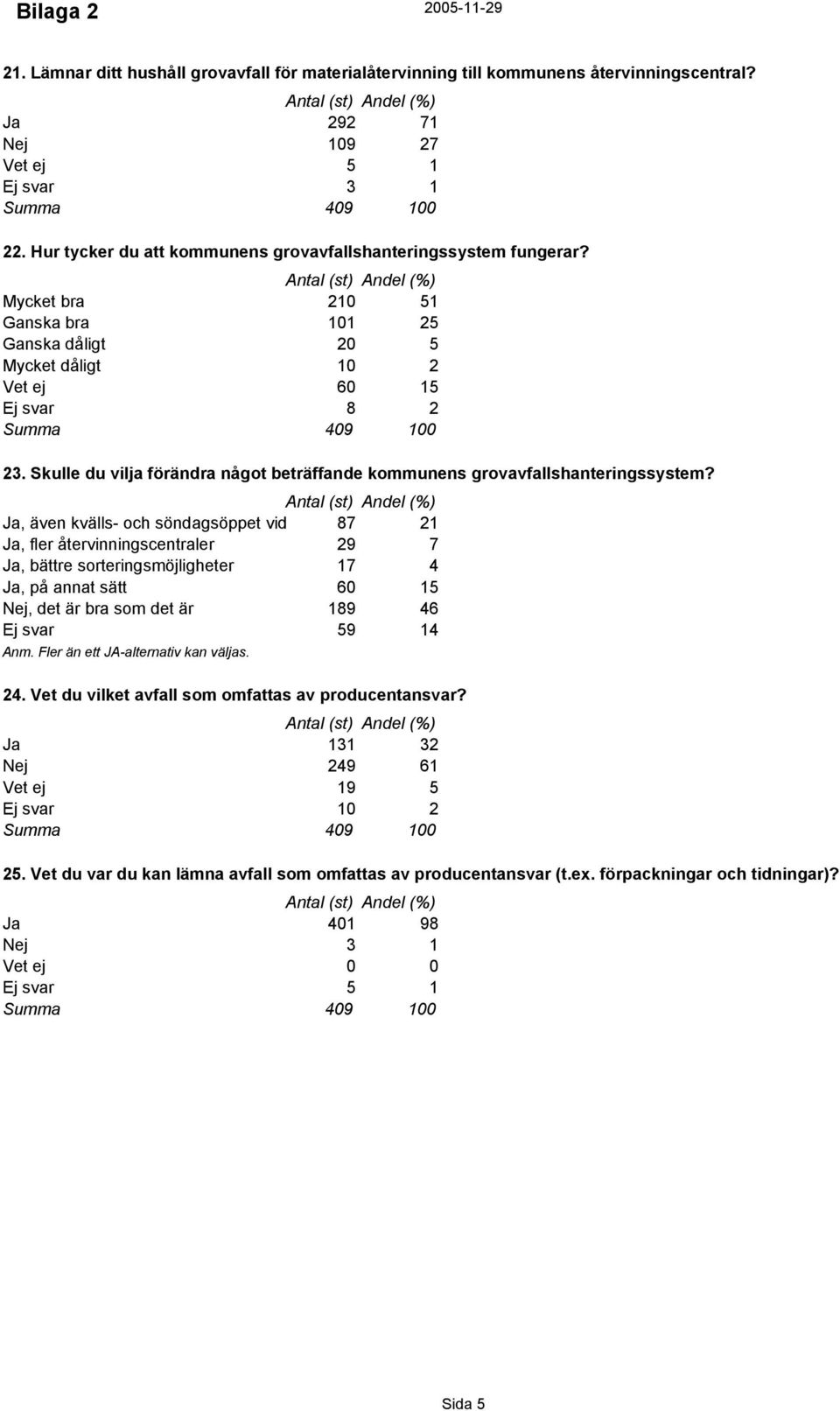 Bilaga 2 2005-11-29

21. Lämnar ditt hushåll grovavfall för materialåtervinning till kommunens återvinningscentral?

| | Antal (st) | Andel (%) |
|---|---|---|
| Ja | 292 | 71 |
| Nej | 109 | 27 |
| Vet ej | 5 | 1 |
| Ej svar | 3 | 1 |
| Summa | 409 | 100 |

22. Hur tycker du att kommunens grovavfallshanteringssystem fungerar?

| | Antal (st) | Andel (%) |
|---|---|---|
| Mycket bra | 210 | 51 |
| Ganska bra | 101 | 25 |
| Ganska dåligt | 20 | 5 |
| Mycket dåligt | 10 | 2 |
| Vet ej | 60 | 15 |
| Ej svar | 8 | 2 |
| Summa | 409 | 100 |

23. Skulle du vilja förändra något beträffande kommunens grovavfallshanteringssystem?

| | Antal (st) | Andel (%) |
|---|---|---|
| Ja, även kvälls- och söndagsöppet vid | 87 | 21 |
| Ja, fler återvinningscentraler | 29 | 7 |
| Ja, bättre sorteringsmöjligheter | 17 | 4 |
| Ja, på annat sätt | 60 | 15 |
| Nej, det är bra som det är | 189 | 46 |
| Ej svar | 59 | 14 |

Anm. Fler än ett JA-alternativ kan väljas.

24. Vet du vilket avfall som omfattas av producentansvar?

| | Antal (st) | Andel (%) |
|---|---|---|
| Ja | 131 | 32 |
| Nej | 249 | 61 |
| Vet ej | 19 | 5 |
| Ej svar | 10 | 2 |
| Summa | 409 | 100 |

25. Vet du var du kan lämna avfall som omfattas av producentansvar (t.ex. förpackningar och tidningar)?

| | Antal (st) | Andel (%) |
|---|---|---|
| Ja | 401 | 98 |
| Nej | 3 | 1 |
| Vet ej | 0 | 0 |
| Ej svar | 5 | 1 |
| Summa | 409 | 100 |

Sida 5